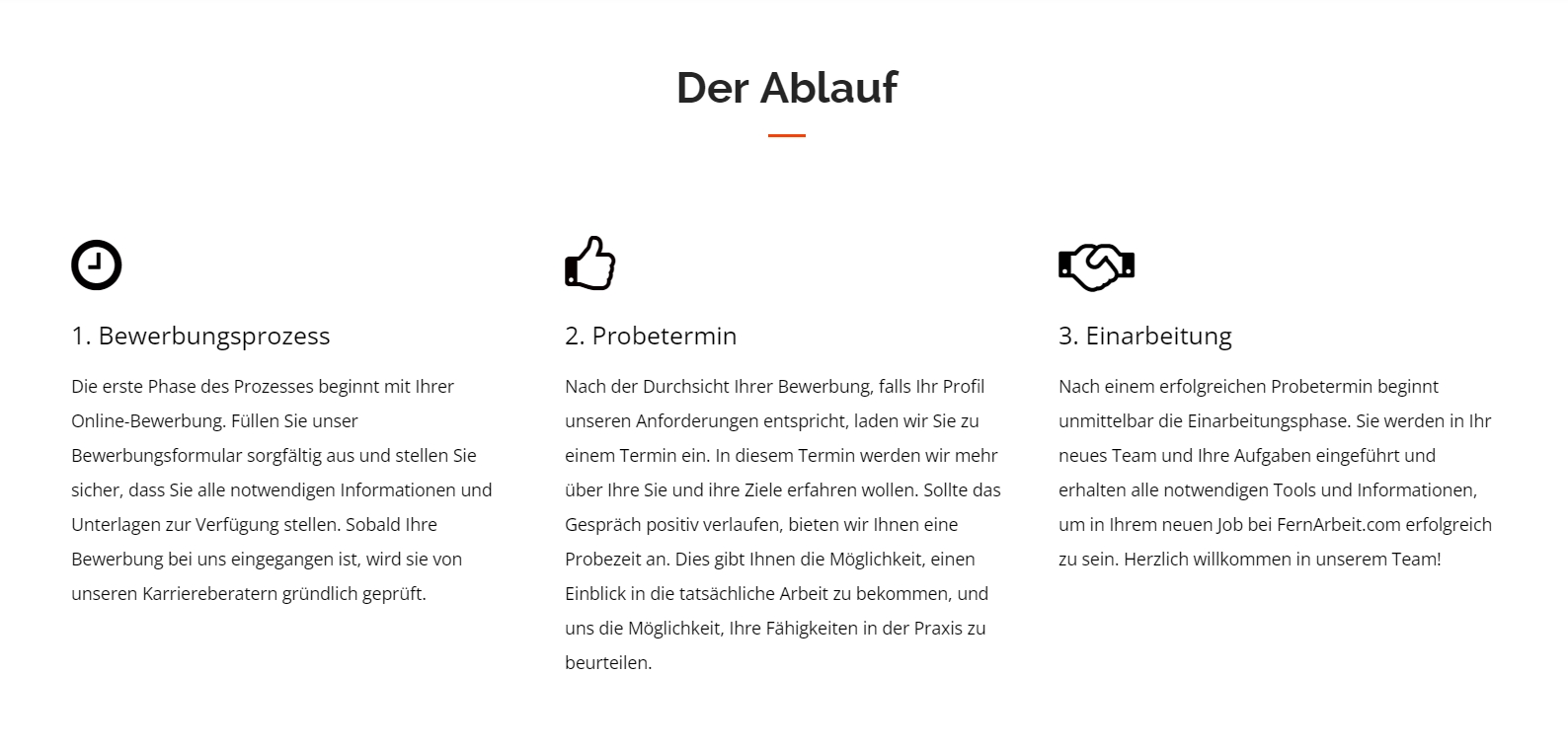 Der Ablauf

1. Bewerbungsprozess

Die erste Phase des Prozesses beginnt mit Ihrer Online-Bewerbung. Füllen Sie unser Bewerbungsformular sorgfältig aus und stellen Sie sicher, dass Sie alle notwendigen Informationen und Unterlagen zur Verfügung stellen. Sobald Ihre Bewerbung bei uns eingegangen ist, wird sie von unseren Karriereberatern gründlich geprüft.

2. Probetermin

Nach der Durchsicht Ihrer Bewerbung, falls Ihr Profil unseren Anforderungen entspricht, laden wir Sie zu einem Termin ein. In diesem Termin werden wir mehr über Ihre Sie und ihre Ziele erfahren wollen. Sollte das Gespräch positiv verlaufen, bieten wir Ihnen eine Probezeit an. Dies gibt Ihnen die Möglichkeit, einen Einblick in die tatsächliche Arbeit zu bekommen, und uns die Möglichkeit, Ihre Fähigkeiten in der Praxis zu beurteilen.

3. Einarbeitung

Nach einem erfolgreichen Probetermin beginnt unmittelbar die Einarbeitungsphase. Sie werden in Ihr neues Team und Ihre Aufgaben eingeführt und erhalten alle notwendigen Tools und Informationen, um in Ihrem neuen Job bei FernArbeit.com erfolgreich zu sein. Herzlich willkommen in unserem Team!